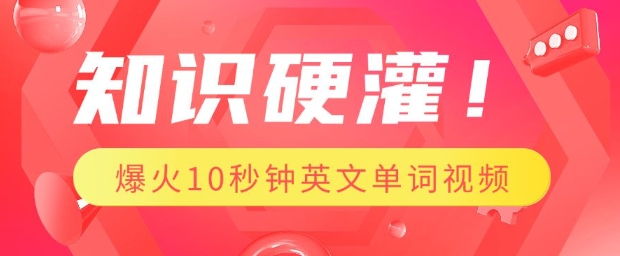 知识硬灌！

爆火10秒钟英文单词视频